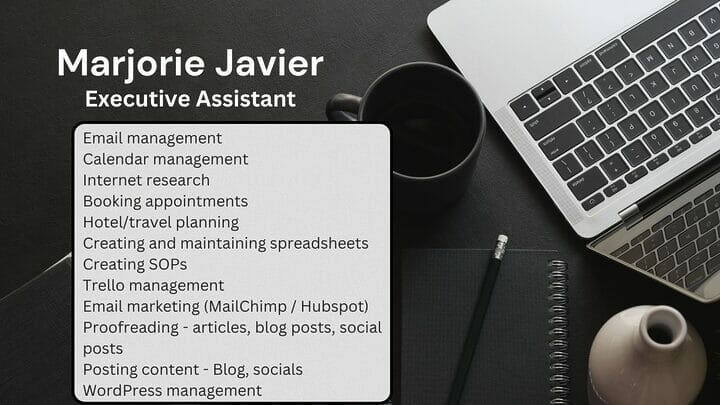 Marjorie Javier
Executive Assistant

Email management
Calendar management
Internet research
Booking appointments
Hotel/travel planning
Creating and maintaining spreadsheets
Creating SOPs
Trello management
Email marketing (MailChimp / Hubspot)
Proofreading - articles, blog posts, social posts
Posting content - Blog, socials
WordPress management